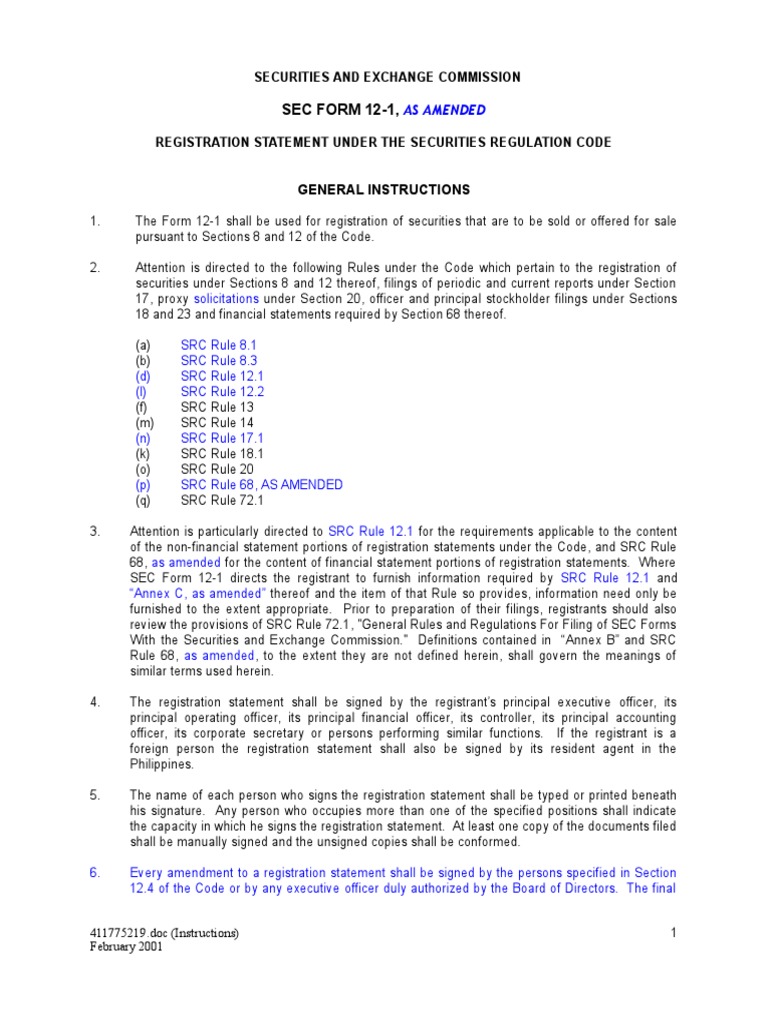 SECURITIES AND EXCHANGE COMMISSION

SEC FORM 12-1, AS AMENDED

REGISTRATION STATEMENT UNDER THE SECURITIES REGULATION CODE

GENERAL INSTRUCTIONS

1. The Form 12-1 shall be used for registration of securities that are to be sold or offered for sale pursuant to Sections 8 and 12 of the Code.

2. Attention is directed to the following Rules under the Code which pertain to the registration of securities under Sections 8 and 12 thereof, filings of periodic and current reports under Section 17, proxy solicitations under Section 20, officer and principal stockholder filings under Sections 18 and 23 and financial statements required by Section 68 thereof.

(a) SRC Rule 8.1
(b) SRC Rule 8.3
(d) SRC Rule 12.1
(l) SRC Rule 12.2
(f) SRC Rule 13
(m) SRC Rule 14
(n) SRC Rule 17.1
(k) SRC Rule 18.1
(o) SRC Rule 20
(p) SRC Rule 68, AS AMENDED
(q) SRC Rule 72.1

3. Attention is particularly directed to SRC Rule 12.1 for the requirements applicable to the content of the non-financial statement portions of registration statements under the Code, and SRC Rule 68, as amended for the content of financial statement portions of registration statements. Where SEC Form 12-1 directs the registrant to furnish information required by SRC Rule 12.1 and "Annex C, as amended" thereof and the item of that Rule so provides, information need only be furnished to the extent appropriate. Prior to preparation of their filings, registrants should also review the provisions of SRC Rule 72.1, "General Rules and Regulations For Filing of SEC Forms With the Securities and Exchange Commission." Definitions contained in "Annex B" and SRC Rule 68, as amended, to the extent they are not defined herein, shall govern the meanings of similar terms used herein.

4. The registration statement shall be signed by the registrant's principal executive officer, its principal operating officer, its principal financial officer, its controller, its principal accounting officer, its corporate secretary or persons performing similar functions. If the registrant is a foreign person the registration statement shall also be signed by its resident agent in the Philippines.

5. The name of each person who signs the registration statement shall be typed or printed beneath his signature. Any person who occupies more than one of the specified positions shall indicate the capacity in which he signs the registration statement. At least one copy of the documents filed shall be manually signed and the unsigned copies shall be conformed.

6. Every amendment to a registration statement shall be signed by the persons specified in Section 12.4 of the Code or by any executive officer duly authorized by the Board of Directors. The final

411775219.doc (Instructions)
February 2001

1